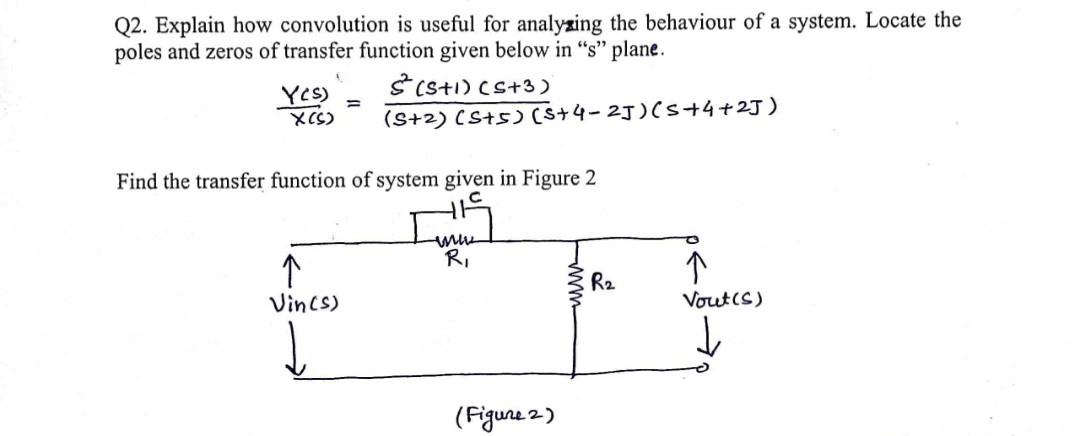 Q2. Explain how convolution is useful for analyzing the behaviour of a system. Locate the poles and zeros of transfer function given below in "s" plane.

$\frac{Y(s)}{X(s)} = \frac{s^2(s+1)(s+3)}{(s+2)(s+5)(s+4-2J)(s+4+2J)}$

Find the transfer function of system given in Figure 2

C

$R_1$

$R_2$

Vin(s)

Vout(s)

(Figure 2)